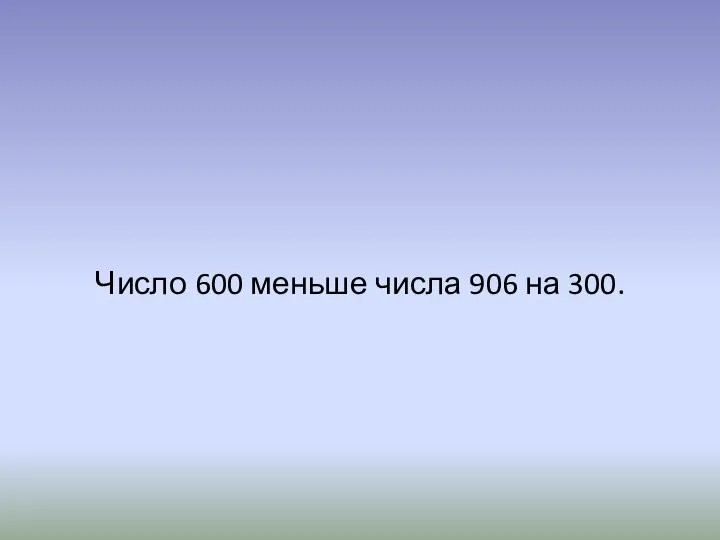 Число 600 меньше числа 906 на 300.